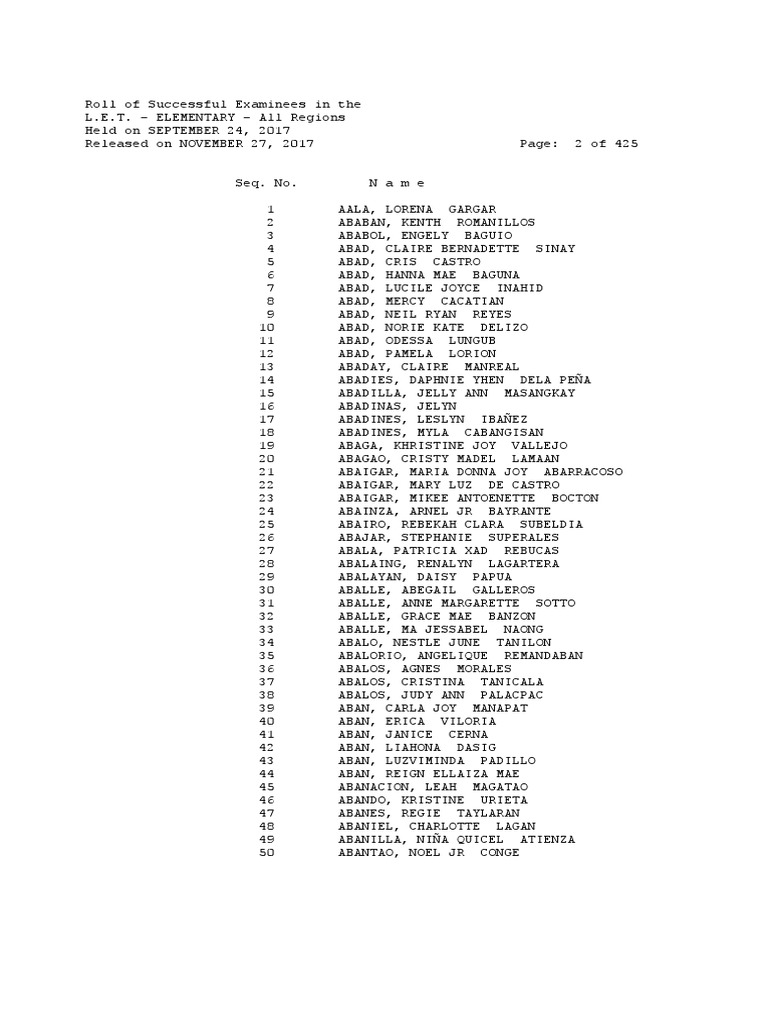 Roll of Successful Examinees in the
L.E.T. - ELEMENTARY - All Regions
Held on SEPTEMBER 24, 2017
Released on NOVEMBER 27, 2017 Page: 2 of 425

| Seq. No. | N a m e |
|---|---|
| 1 | AALA, LORENA GARGAR |
| 2 | ABABAN, KENTH ROMANILLOS |
| 3 | ABABOL, ENGELY BAGUIO |
| 4 | ABAD, CLAIRE BERNADETTE SINAY |
| 5 | ABAD, CRIS CASTRO |
| 6 | ABAD, HANNA MAE BAGUNA |
| 7 | ABAD, LUCILE JOYCE INAHID |
| 8 | ABAD, MERCY CACATIAN |
| 9 | ABAD, NEIL RYAN REYES |
| 10 | ABAD, NORIE KATE DELIZO |
| 11 | ABAD, ODESSA LUNGUB |
| 12 | ABAD, PAMELA LORION |
| 13 | ABADAY, CLAIRE MANREAL |
| 14 | ABADIES, DAPHNIE YHEN DELA PEÑA |
| 15 | ABADILLA, JELLY ANN MASANGKAY |
| 16 | ABADINAS, JELYN |
| 17 | ABADINES, LESLYN IBAÑEZ |
| 18 | ABADINES, MYLA CABANGISAN |
| 19 | ABAGA, KHRISTINE JOY VALLEJO |
| 20 | ABAGAO, CRISTY MADEL LAMAAN |
| 21 | ABAIGAR, MARIA DONNA JOY ABARRACOSO |
| 22 | ABAIGAR, MARY LUZ DE CASTRO |
| 23 | ABAIGAR, MIKEE ANTOENETTE BOCTON |
| 24 | ABAINZA, ARNEL JR BAYRANTE |
| 25 | ABAIRO, REBEKAH CLARA SUBELDIA |
| 26 | ABAJAR, STEPHANIE SUPERALES |
| 27 | ABALA, PATRICIA XAD REBUCAS |
| 28 | ABALAING, RENALYN LAGARTERA |
| 29 | ABALAYAN, DAISY PAPUA |
| 30 | ABALLE, ABEGAIL GALLEROS |
| 31 | ABALLE, ANNE MARGARETTE SOTTO |
| 32 | ABALLE, GRACE MAE BANZON |
| 33 | ABALLE, MA JESSABEL NAONG |
| 34 | ABALO, NESTLE JUNE TANILON |
| 35 | ABALORIO, ANGELIQUE REMANDABAN |
| 36 | ABALOS, AGNES MORALES |
| 37 | ABALOS, CRISTINA TANICALA |
| 38 | ABALOS, JUDY ANN PALACPAC |
| 39 | ABAN, CARLA JOY MANAPAT |
| 40 | ABAN, ERICA VILORIA |
| 41 | ABAN, JANICE CERNA |
| 42 | ABAN, LIAHONA DASIG |
| 43 | ABAN, LUZVIMINDA PADILLO |
| 44 | ABAN, REIGN ELLAIZA MAE |
| 45 | ABANACION, LEAH MAGATAO |
| 46 | ABANDO, KRISTINE URIETA |
| 47 | ABANES, REGIE TAYLARAN |
| 48 | ABANIEL, CHARLOTTE LAGAN |
| 49 | ABANILLA, NIÑA QUICEL ATIENZA |
| 50 | ABANTAO, NOEL JR CONGE |